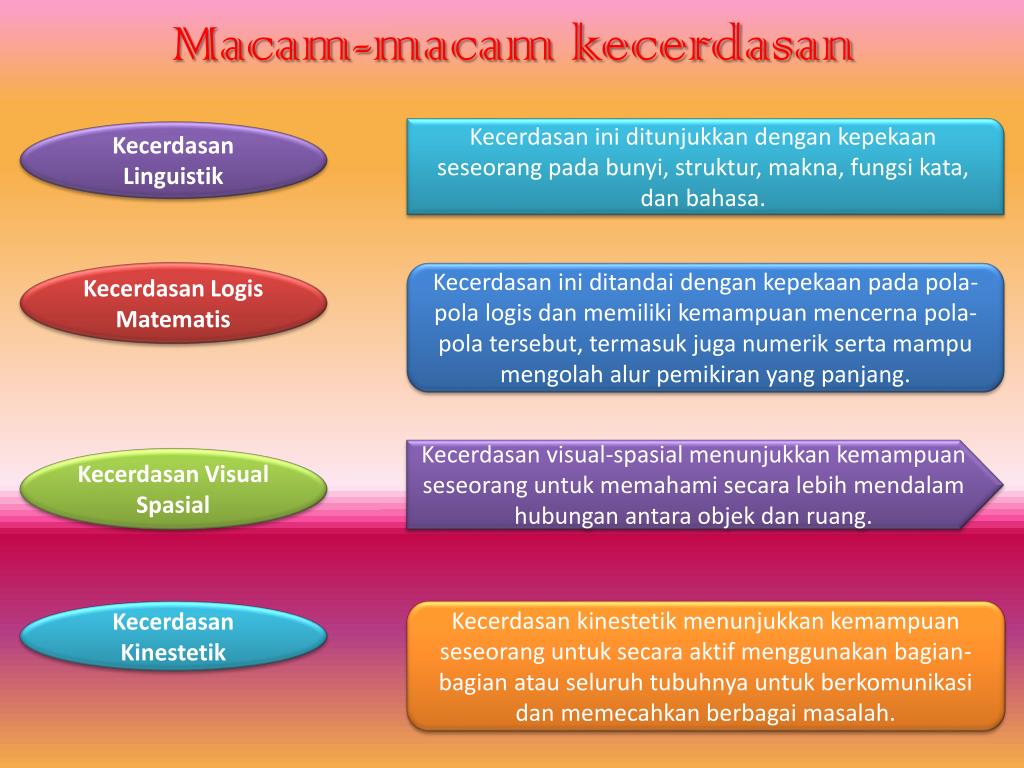 Macam-macam kecerdasan

Kecerdasan Linguistik

Kecerdasan ini ditunjukkan dengan kepekaan seseorang pada bunyi, struktur, makna, fungsi kata, dan bahasa.

Kecerdasan Logis Matematis

Kecerdasan ini ditandai dengan kepekaan pada pola-pola logis dan memiliki kemampuan mencerna pola-pola tersebut, termasuk juga numerik serta mampu mengolah alur pemikiran yang panjang.

Kecerdasan Visual Spasial

Kecerdasan visual-spasial menunjukkan kemampuan seseorang untuk memahami secara lebih mendalam hubungan antara objek dan ruang.

Kecerdasan Kinestetik

Kecerdasan kinestetik menunjukkan kemampuan seseorang untuk secara aktif menggunakan bagian-bagian atau seluruh tubuhnya untuk berkomunikasi dan memecahkan berbagai masalah.